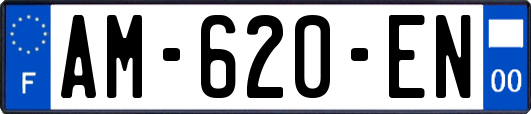 F
AM-620-EN
00